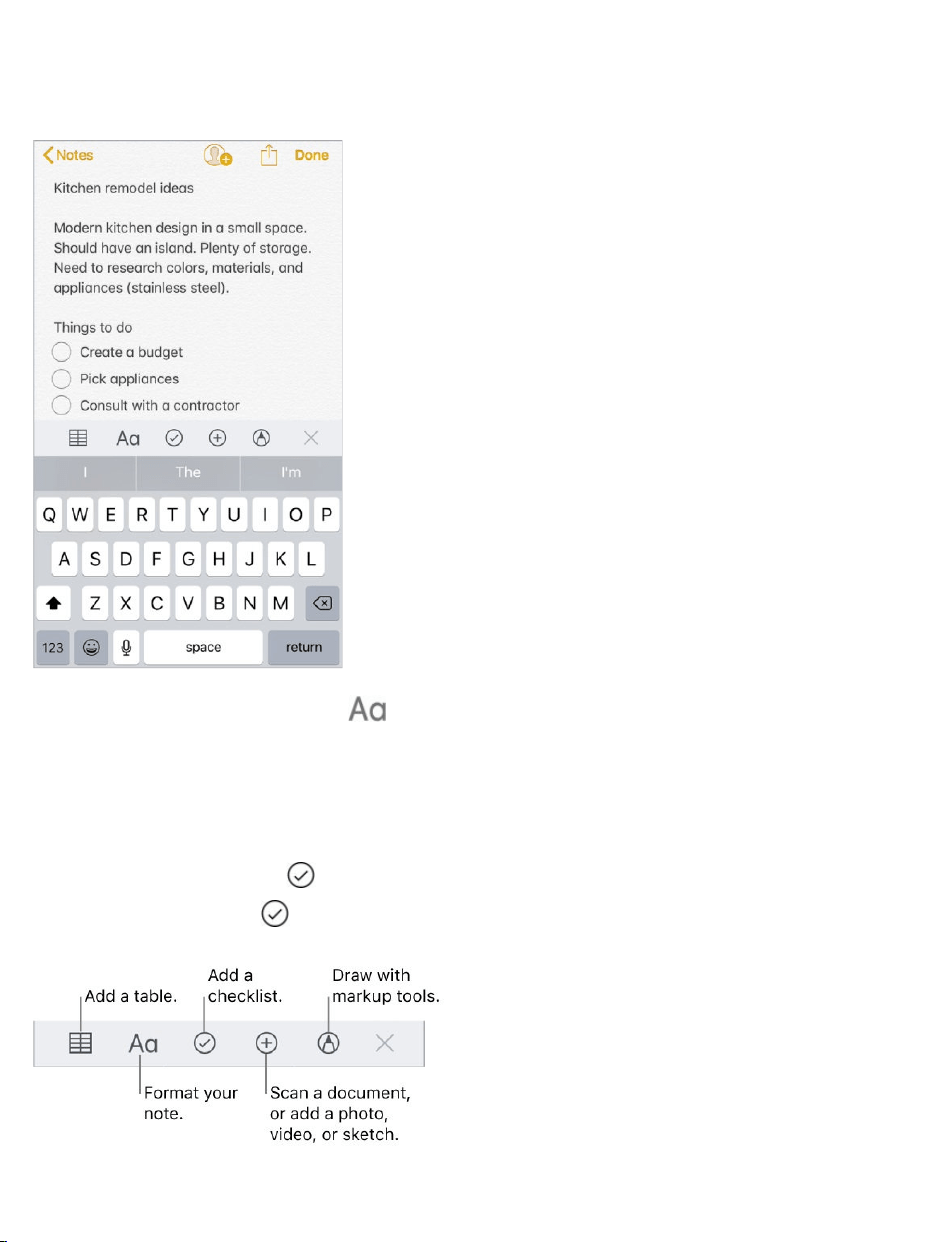 Notes Done

Kitchen remodel ideas

Modern kitchen design in a small space. Should have an island. Plenty of storage. Need to research colors, materials, and appliances (stainless steel).

Things to do
Create a budget
Pick appliances
Consult with a contractor

Aa

I The I'm

Q W E R T Y U I O P
A S D F G H J K L
Z X C V B N M
123 space return

Aa

Add a table.
Add a checklist.
Draw with markup tools.
Aa
Format your note.
Scan a document, or add a photo, video, or sketch.